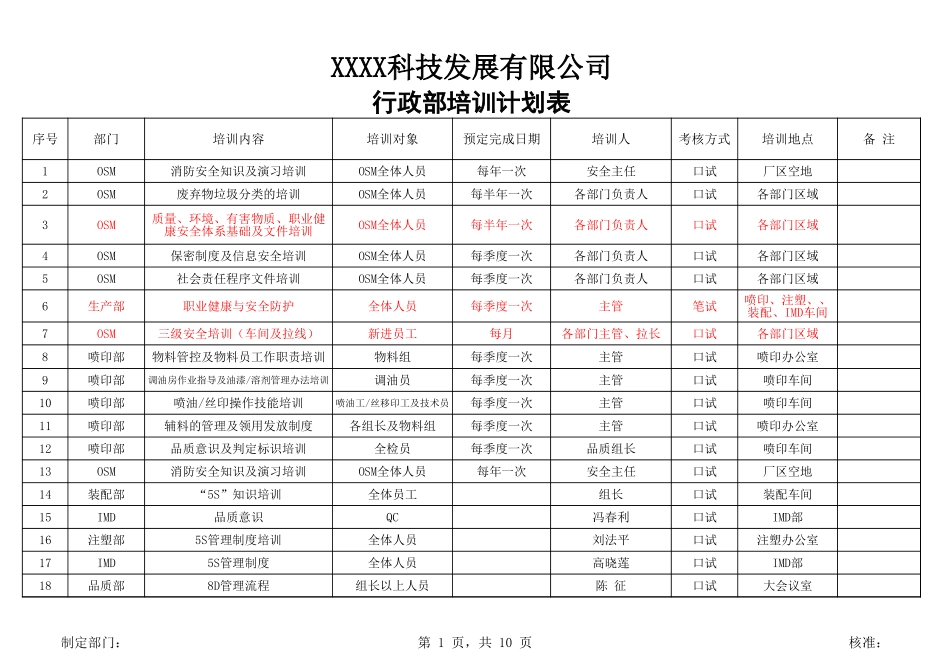 XXXX科技发展有限公司
行政部培训计划表

| 序号 | 部门 | 培训内容 | 培训对象 | 预定完成日期 | 培训人 | 考核方式 | 培训地点 | 备 注 |
|---|---|---|---|---|---|---|---|---|
| 1 | OSM | 消防安全知识及演习培训 | OSM全体人员 | 每年一次 | 安全主任 | 口试 | 厂区空地 | |
| 2 | OSM | 废弃物垃圾分类的培训 | OSM全体人员 | 每半年一次 | 各部门负责人 | 口试 | 各部门区域 | |
| 3 | OSM | 质量、环境、有害物质、职业健康安全体系基础及文件培训 | OSM全体人员 | 每半年一次 | 各部门负责人 | 口试 | 各部门区域 | |
| 4 | OSM | 保密制度及信息安全培训 | OSM全体人员 | 每季度一次 | 各部门负责人 | 口试 | 各部门区域 | |
| 5 | OSM | 社会责任程序文件培训 | OSM全体人员 | 每季度一次 | 各部门负责人 | 口试 | 各部门区域 | |
| 6 | 生产部 | 职业健康与安全防护 | 全体人员 | 每季度一次 | 主管 | 笔试 | 喷印、注塑、、装配、IMD车间 | |
| 7 | OSM | 三级安全培训（车间及拉线） | 新进员工 | 每月 | 各部门主管、拉长 | 口试 | 各部门区域 | |
| 8 | 喷印部 | 物料管控及物料员工作职责培训 | 物料组 | 每季度一次 | 主管 | 口试 | 喷印办公室 | |
| 9 | 喷印部 | 调油房作业指导及油漆/溶剂管理办法培训 | 调油员 | 每季度一次 | 主管 | 口试 | 喷印车间 | |
| 10 | 喷印部 | 喷油/丝印操作技能培训 | 喷油工/丝移印工及技术员 | 每季度一次 | 主管 | 口试 | 喷印车间 | |
| 11 | 喷印部 | 辅料的管理及领用发放制度 | 各组长及物料组 | 每季度一次 | 主管 | 口试 | 喷印办公室 | |
| 12 | 喷印部 | 品质意识及判定标识培训 | 全检员 | 每季度一次 | 品质组长 | 口试 | 喷印车间 | |
| 13 | OSM | 消防安全知识及演习培训 | OSM全体人员 | 每年一次 | 安全主任 | 口试 | 厂区空地 | |
| 14 | 装配部 | “5S”知识培训 | 全体员工 | | 组长 | 口试 | 装配车间 | |
| 15 | IMD | 品质意识 | QC | | 冯春利 | 口试 | IMD部 | |
| 16 | 注塑部 | 5S管理制度培训 | 全体人员 | | 刘法平 | 口试 | 注塑办公室 | |
| 17 | IMD | 5S管理制度 | 全体人员 | | 高晓莲 | 口试 | IMD部 | |
| 18 | 品质部 | 8D管理流程 | 组长以上人员 | | 陈 征 | 口试 | 大会议室 | |

制定部门：
第 1 页，共 10 页
核准：